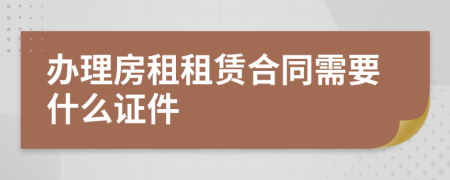 办理房租租赁合同需要什么证件